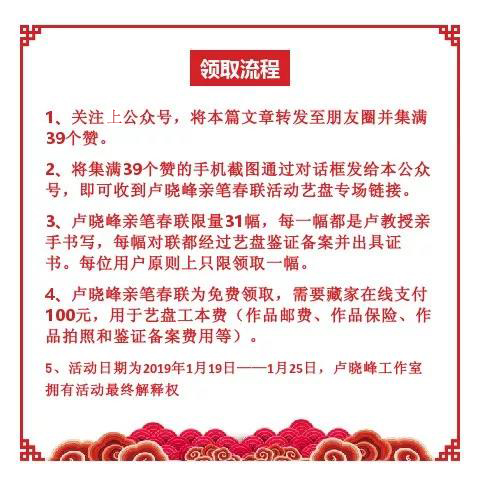 领取流程

1、关注上公众号，将本篇文章转发至朋友圈并集满39个赞。

2、将集满39个赞的手机截图通过对话框发给本公众号，即可收到卢晓峰亲笔春联活动艺盘专场链接。

3、卢晓峰亲笔春联限量31幅，每一幅都是卢教授亲手书写，每幅对联都经过艺盘鉴证备案并出具证书。每位用户原则上只限领取一幅。

4、卢晓峰亲笔春联为免费领取，需要藏家在线支付100元，用于艺盘工本费（作品邮费、作品保险、作品拍照和鉴证备案费用等）。

5、活动日期为2019年1月19日——1月25日，卢晓峰工作室拥有活动最终解释权